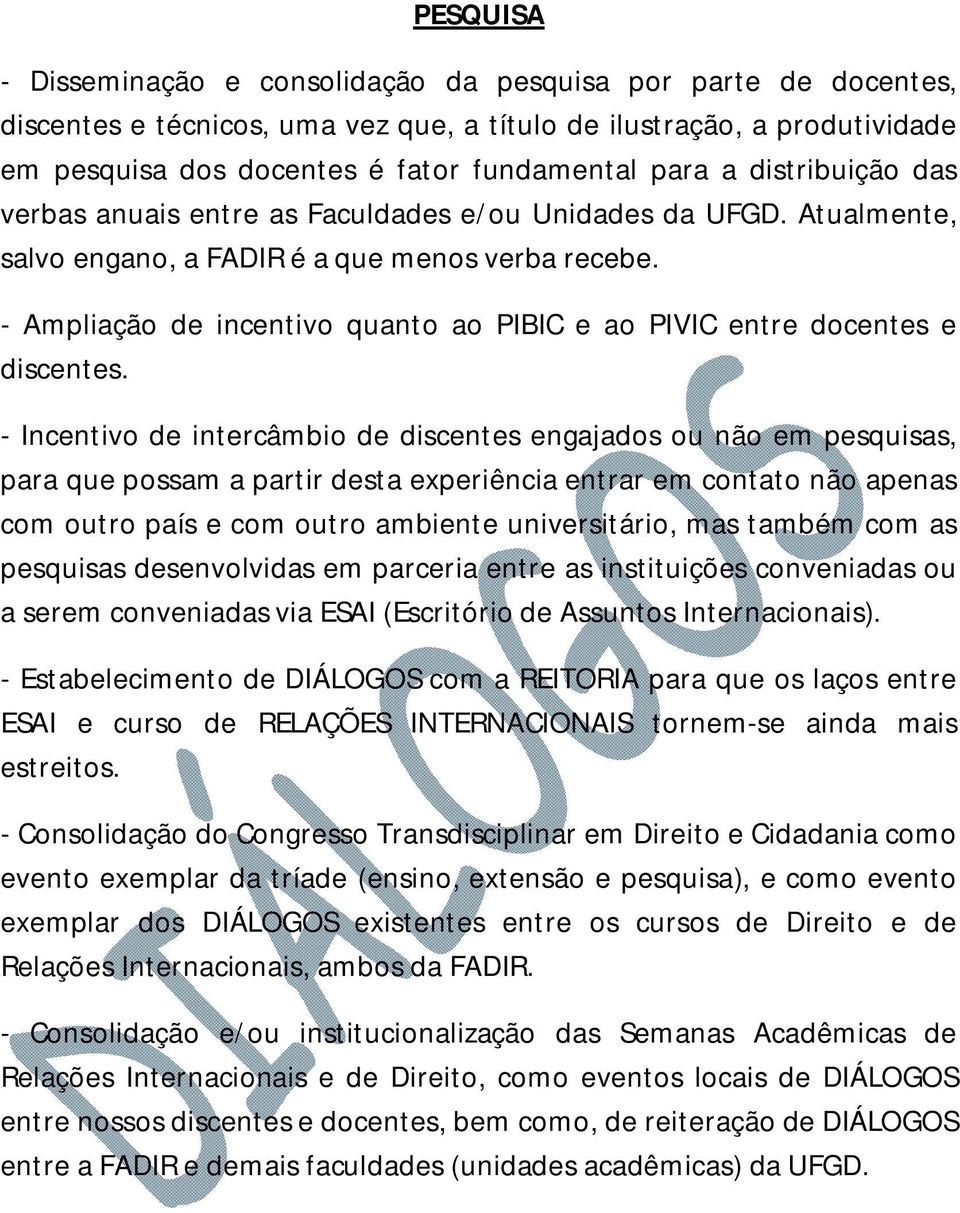 PESQUISA

- Disseminação e consolidação da pesquisa por parte de docentes, discentes e técnicos, uma vez que, a título de ilustração, a produtividade em pesquisa dos docentes é fator fundamental para a distribuição das verbas anuais entre as Faculdades e/ou Unidades da UFGD. Atualmente, salvo engano, a FADIR é a que menos verba recebe.

- Ampliação de incentivo quanto ao PIBIC e ao PIVIC entre docentes e discentes.

- Incentivo de intercâmbio de discentes engajados ou não em pesquisas, para que possam a partir desta experiência entrar em contato não apenas com outro país e com outro ambiente universitário, mas também com as pesquisas desenvolvidas em parceria entre as instituições conveniadas ou a serem conveniadas via ESAI (Escritório de Assuntos Internacionais).

- Estabelecimento de DIÁLOGOS com a REITORIA para que os laços entre ESAI e curso de RELAÇÕES INTERNACIONAIS tornem-se ainda mais estreitos.

- Consolidação do Congresso Transdisciplinar em Direito e Cidadania como evento exemplar da tríade (ensino, extensão e pesquisa), e como evento exemplar dos DIÁLOGOS existentes entre os cursos de Direito e de Relações Internacionais, ambos da FADIR.

- Consolidação e/ou institucionalização das Semanas Acadêmicas de Relações Internacionais e de Direito, como eventos locais de DIÁLOGOS entre nossos discentes e docentes, bem como, de reiteração de DIÁLOGOS entre a FADIR e demais faculdades (unidades acadêmicas) da UFGD.

DIÁLOGOS